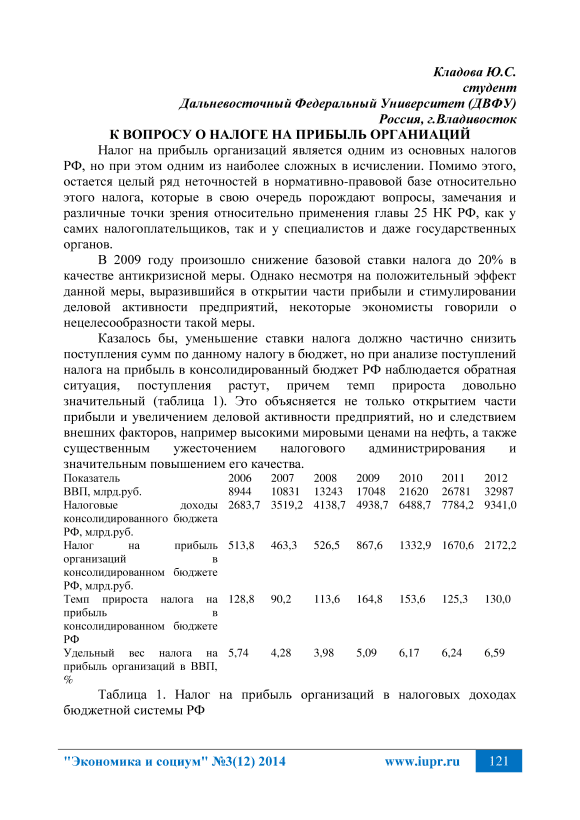 Кладова Ю.С.
студент
Дальневосточный Федеральный Университет (ДВФУ)
Россия, г.Владивосток

К ВОПРОСУ О НАЛОГЕ НА ПРИБЫЛЬ ОРГАНИАЦИЙ

Налог на прибыль организаций является одним из основных налогов РФ, но при этом одним из наиболее сложных в исчислении. Помимо этого, остается целый ряд неточностей в нормативно-правовой базе относительно этого налога, которые в свою очередь порождают вопросы, замечания и различные точки зрения относительно применения главы 25 НК РФ, как у самих налогоплательщиков, так и у специалистов и даже государственных органов.

В 2009 году произошло снижение базовой ставки налога до 20% в качестве антикризисной меры. Однако несмотря на положительный эффект данной меры, выразившийся в открытии части прибыли и стимулировании деловой активности предприятий, некоторые экономисты говорили о нецелесообразности такой меры.

Казалось бы, уменьшение ставки налога должно частично снизить поступления сумм по данному налогу в бюджет, но при анализе поступлений налога на прибыль в консолидированный бюджет РФ наблюдается обратная ситуация, поступления растут, причем темп прироста довольно значительный (таблица 1). Это объясняется не только открытием части прибыли и увеличением деловой активности предприятий, но и следствием внешних факторов, например высокими мировыми ценами на нефть, а также существенным ужесточением налогового администрирования и значительным повышением его качества.

| Показатель | 2006 | 2007 | 2008 | 2009 | 2010 | 2011 | 2012 |
|---|---|---|---|---|---|---|---|
| ВВП, млрд.руб. | 8944 | 10831 | 13243 | 17048 | 21620 | 26781 | 32987 |
| Налоговые доходы консолидированного бюджета РФ, млрд.руб. | 2683,7 | 3519,2 | 4138,7 | 4938,7 | 6488,7 | 7784,2 | 9341,0 |
| Налог на прибыль организаций в консолидированном бюджете РФ, млрд.руб. | 513,8 | 463,3 | 526,5 | 867,6 | 1332,9 | 1670,6 | 2172,2 |
| Темп прироста налога на прибыль в консолидированном бюджете РФ | 128,8 | 90,2 | 113,6 | 164,8 | 153,6 | 125,3 | 130,0 |
| Удельный вес налога на прибыль организаций в ВВП, % | 5,74 | 4,28 | 3,98 | 5,09 | 6,17 | 6,24 | 6,59 |

Таблица 1. Налог на прибыль организаций в налоговых доходах бюджетной системы РФ

"Экономика и социум" №3(12) 2014 www.iupr.ru 121